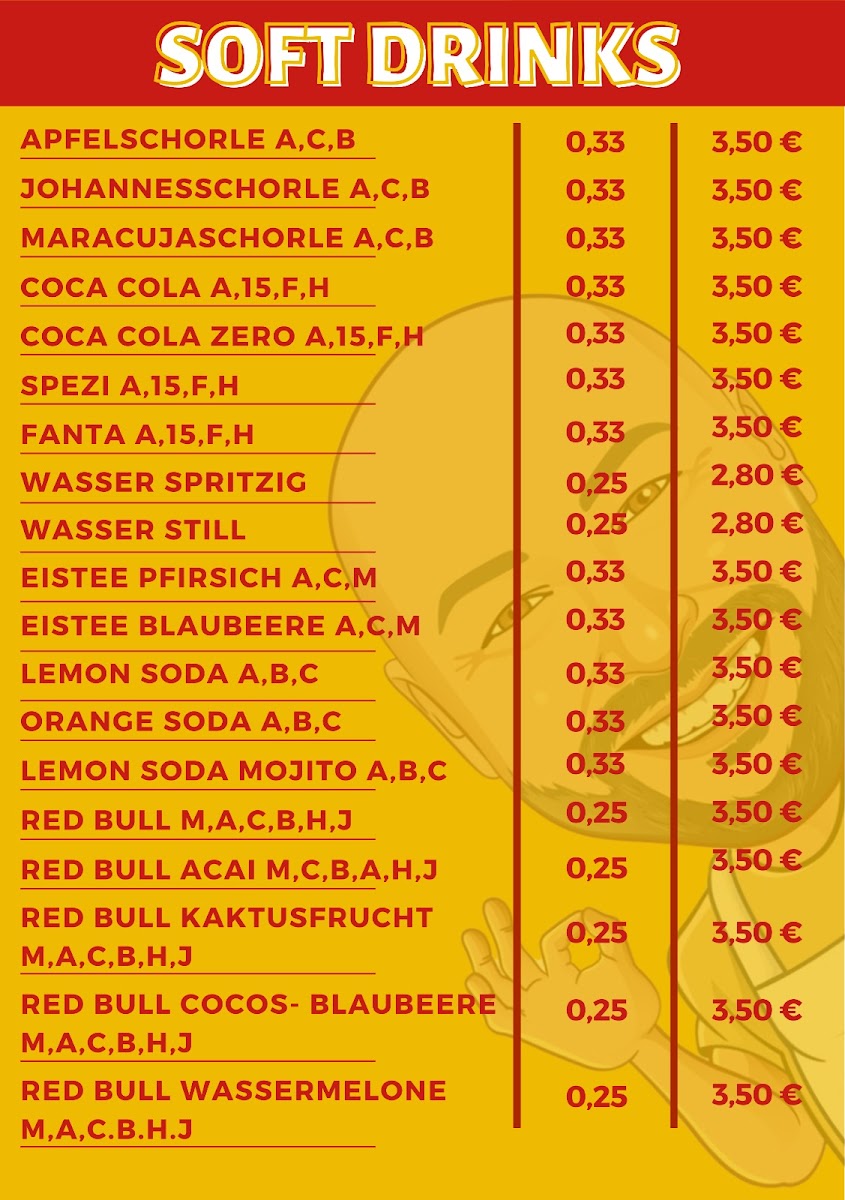 SOFT DRINKS

| | | |
|---|---|---|
| APFELSCHORLE A,C,B | 0,33 | 3,50 € |
| JOHANNESSCHORLE A,C,B | 0,33 | 3,50 € |
| MARACUJASCHORLE A,C,B | 0,33 | 3,50 € |
| COCA COLA A,15,F,H | 0,33 | 3,50 € |
| COCA COLA ZERO A,15,F,H | 0,33 | 3,50 € |
| SPEZI A,15,F,H | 0,33 | 3,50 € |
| FANTA A,15,F,H | 0,33 | 3,50 € |
| WASSER SPRITZIG | 0,25 | 2,80 € |
| WASSER STILL | 0,25 | 2,80 € |
| EISTEE PFIRSICH A,C,M | 0,33 | 3,50 € |
| EISTEE BLAUBEERE A,C,M | 0,33 | 3,50 € |
| LEMON SODA A,B,C | 0,33 | 3,50 € |
| ORANGE SODA A,B,C | 0,33 | 3,50 € |
| LEMON SODA MOJITO A,B,C | 0,33 | 3,50 € |
| RED BULL M,A,C,B,H,J | 0,25 | 3,50 € |
| RED BULL ACAI M,C,B,A,H,J | 0,25 | 3,50 € |
| RED BULL KAKTUSFRUCHT M,A,C,B,H,J | 0,25 | 3,50 € |
| RED BULL COCOS- BLAUBEERE M,A,C,B,H,J | 0,25 | 3,50 € |
| RED BULL WASSERMELONE M,A,C.B.H.J | 0,25 | 3,50 € |